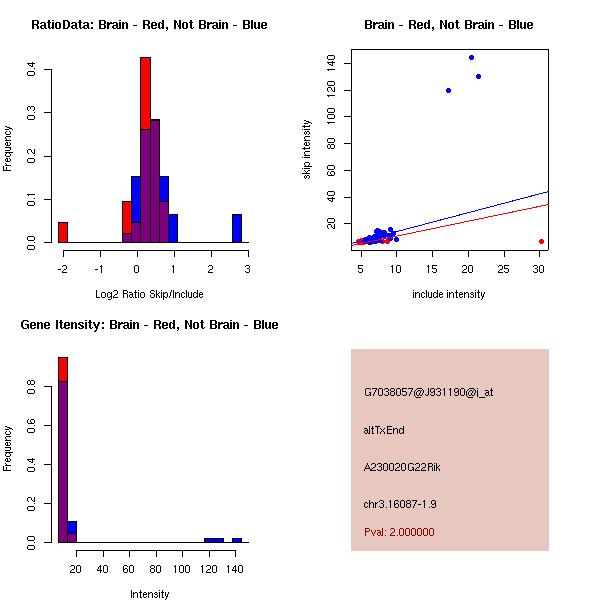 RatioData: Brain - Red, Not Brain - Blue

Frequency

0.0 0.1 0.2 0.3 0.4

-2 -1 0 1 2 3

Log2 Ratio Skip/Include

Brain - Red, Not Brain - Blue

skip intensity

20 40 60 80 100 120 140

5 10 15 20 25 30

include intensity

Gene Itensity: Brain - Red, Not Brain - Blue

Frequency

0.0 0.2 0.4 0.6 0.8

20 40 60 80 100 120 140

Intensity

G7038057@J931190@i_at

altTxEnd

A230020G22Rik

chr3.16087-1.9

Pval: 2.000000